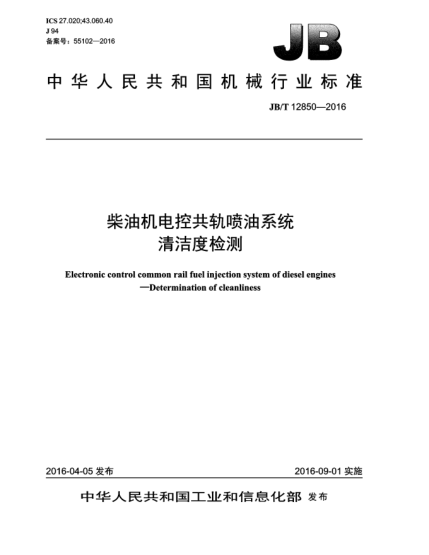 ICS 27.020;43.060.40
J 94
备案号：55102—2016

JB

中华人民共和国机械行业标准

JB/T 12850—2016

柴油机电控共轨喷油系统
清洁度检测

Electronic control common rail fuel injection system of diesel engines
—Determination of cleanliness

2016-04-05 发布

2016-09-01 实施

中华人民共和国工业和信息化部 发布